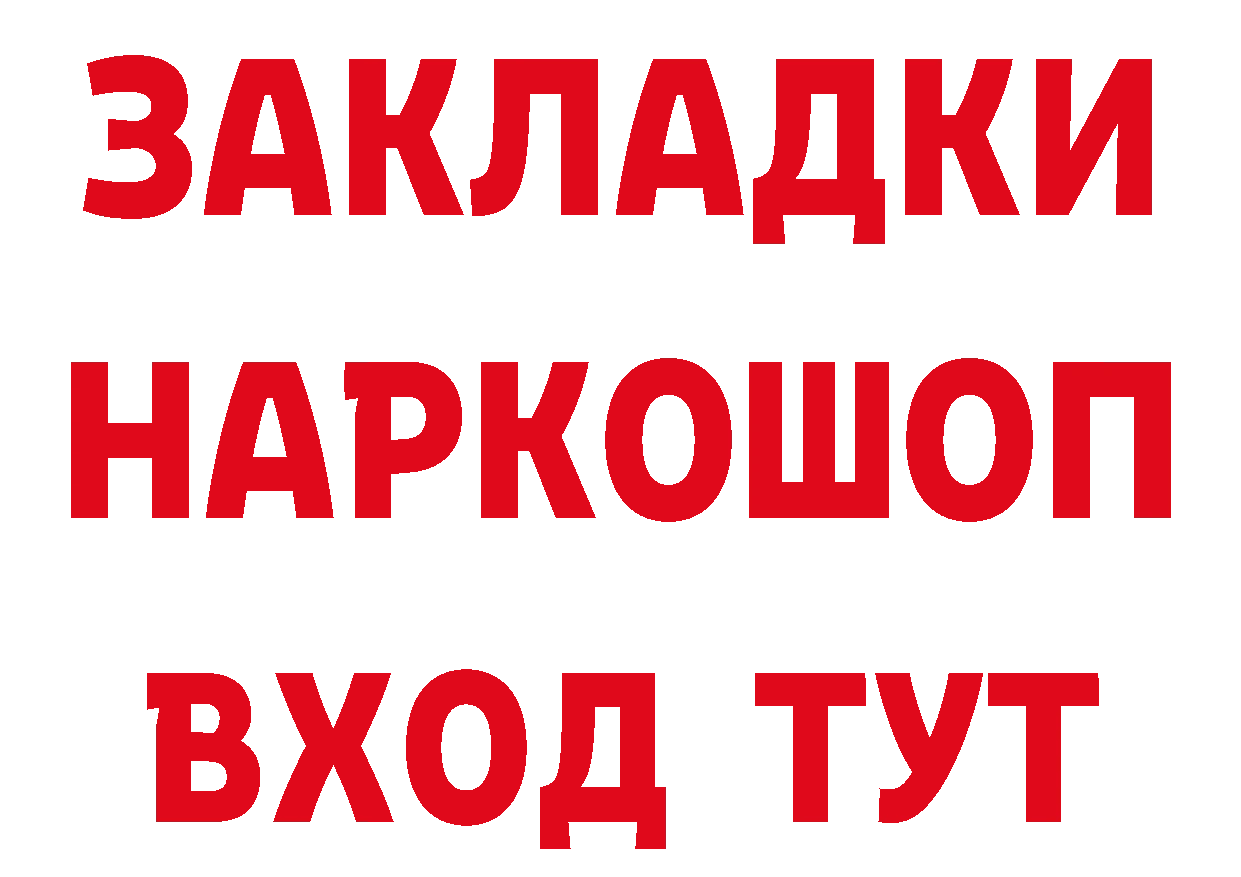 ЗАКЛАДКИ
НАРКОШОП
ВХОД ТУТ